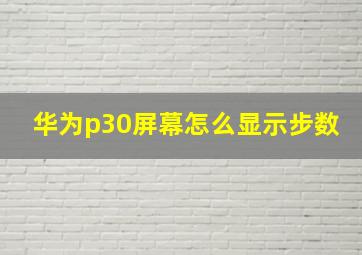 华为p30屏幕怎么显示步数